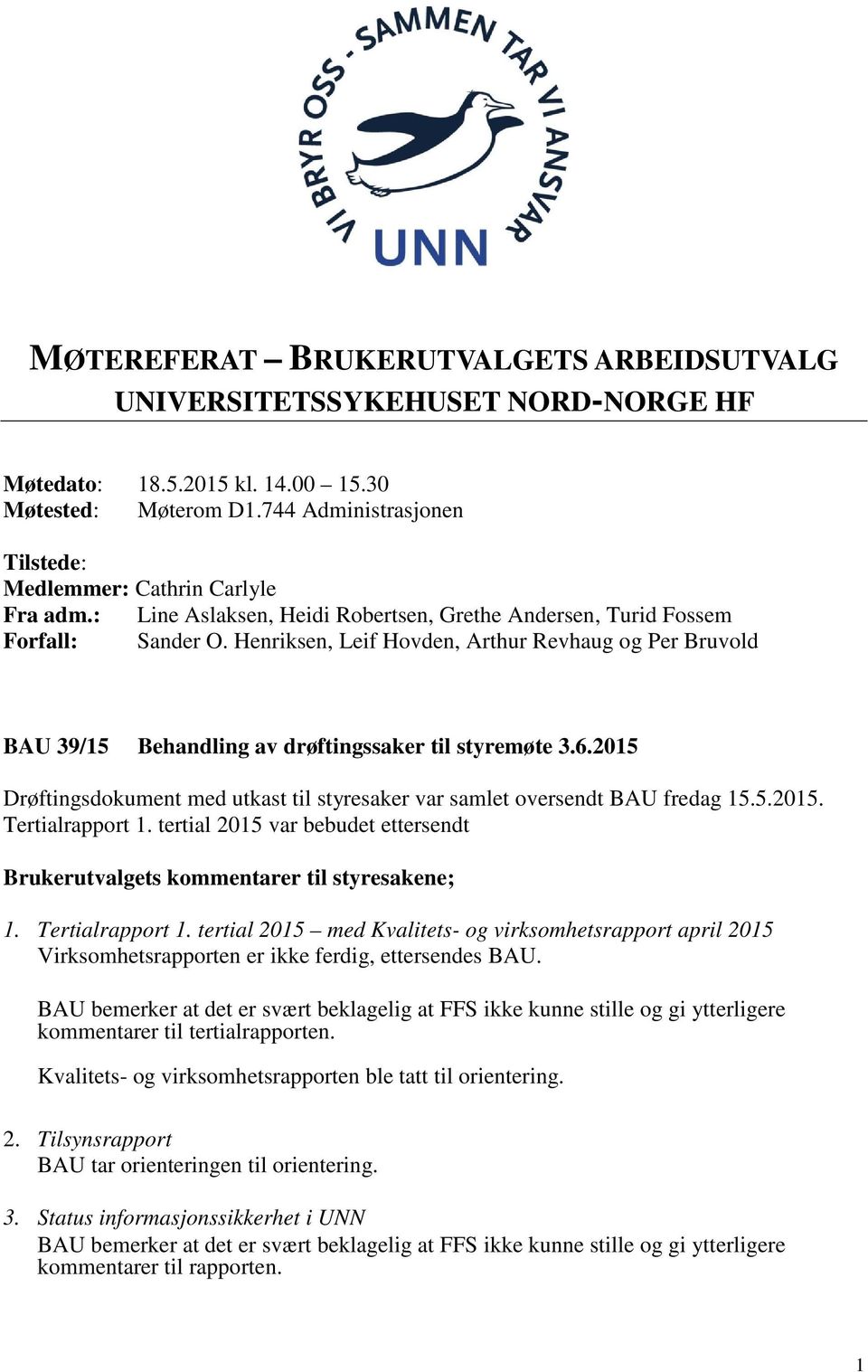 VI BRYR OSS - SAMMEN TAR VI ANSVAR
UNN

MØTEREFERAT – BRUKERUTVALGETS ARBEIDSUTVALG
UNIVERSITETSSYKEHUSET NORD-NORGE HF

Møtedato: 18.5.2015 kl. 14.00 – 15.30
Møtested: Møterom D1.744 Administrasjonen

Tilstede:
Medlemmer: Cathrin Carlyle
Fra adm.: Line Aslaksen, Heidi Robertsen, Grethe Andersen, Turid Fossem
Forfall: Sander O. Henriksen, Leif Hovden, Arthur Revhaug og Per Bruvold

BAU 39/15 Behandling av drøftingssaker til styremøte 3.6.2015

Drøftingsdokument med utkast til styresaker var samlet oversendt BAU fredag 15.5.2015. Tertialrapport 1. tertial 2015 var bebudet ettersendt

Brukerutvalgets kommentarer til styresakene;

1. Tertialrapport 1. tertial 2015 – med Kvalitets- og virksomhetsrapport april 2015
Virksomhetsrapporten er ikke ferdig, ettersendes BAU.

BAU bemerker at det er svært beklagelig at FFS ikke kunne stille og gi ytterligere kommentarer til tertialrapporten.

Kvalitets- og virksomhetsrapporten ble tatt til orientering.

2. Tilsynsrapport
BAU tar orienteringen til orientering.

3. Status informasjonssikkerhet i UNN
BAU bemerker at det er svært beklagelig at FFS ikke kunne stille og gi ytterligere kommentarer til rapporten.

1